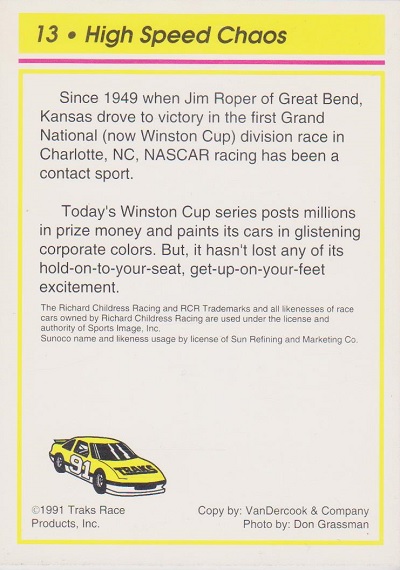 13 • High Speed Chaos

Since 1949 when Jim Roper of Great Bend, Kansas drove to victory in the first Grand National (now Winston Cup) division race in Charlotte, NC, NASCAR racing has been a contact sport.

Today's Winston Cup series posts millions in prize money and paints its cars in glistening corporate colors. But, it hasn't lost any of its hold-on-to-your-seat, get-up-on-your-feet excitement.

The Richard Childress Racing and RCR Trademarks and all likenesses of race cars owned by Richard Childress Racing are used under the license and authority of Sports Image, Inc.
Sunoco name and likeness usage by license of Sun Refining and Marketing Co.

91 TRAKS

©1991 Traks Race Products, Inc.

Copy by: VanDercook & Company
Photo by: Don Grassman